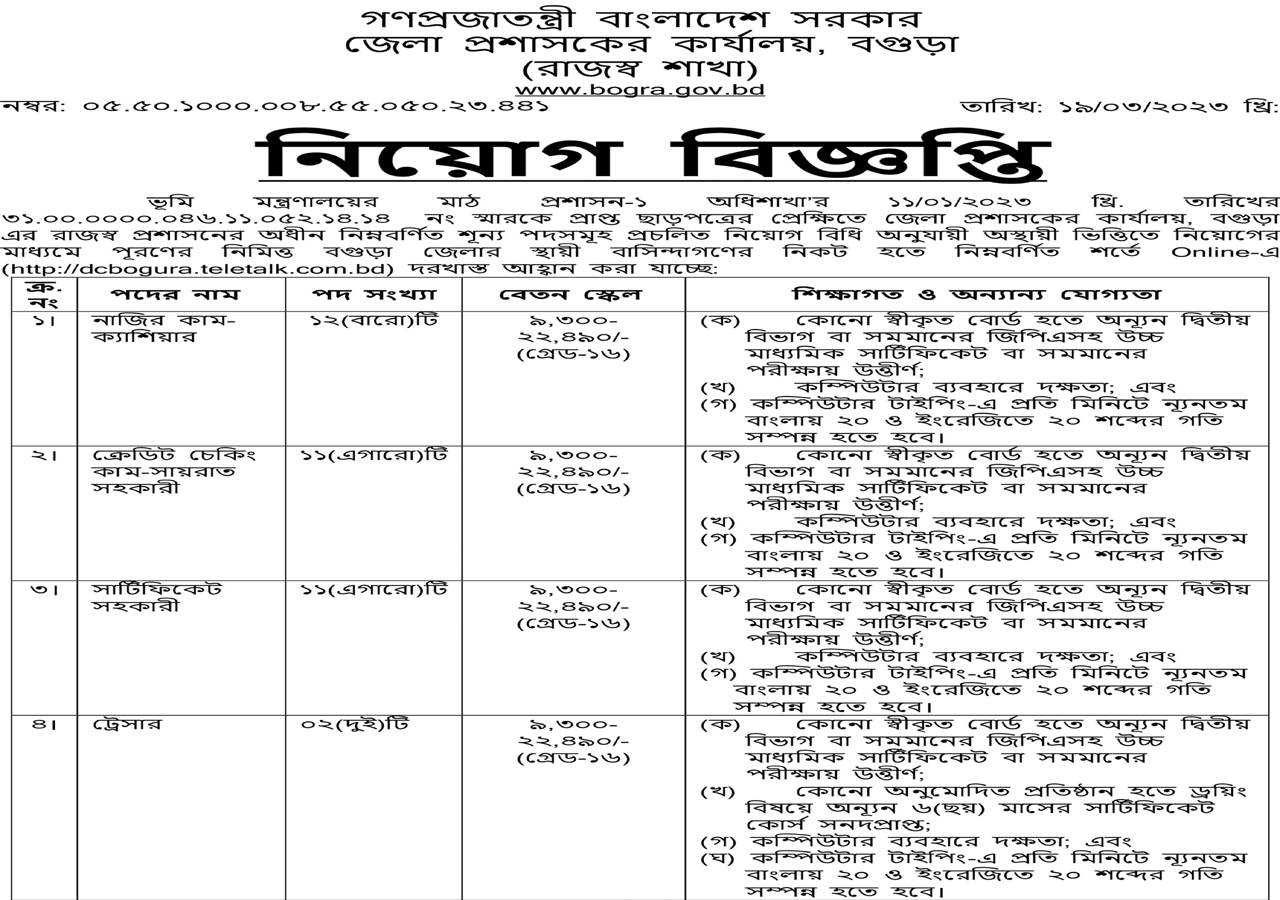 গণপ্রজাতন্ত্রী বাংলাদেশ সরকার
জেলা প্রশাসকের কার্যালয়, বগুড়া
(রাজস্ব শাখা)
www.bogra.gov.bd

নম্বর: ০৫.৫০.১০০০.০০৮.৫৫.০৫০.২৩.৪৪১

তারিখ: ১৯/০৩/২০২৩ খ্রি:

নিয়োগ বিজ্ঞপ্তি

ভূমি মন্ত্রণালয়ের মাঠ প্রশাসন-১ অধিশাখা'র ১১/০১/২০২৩ খ্রি. তারিখের ৩১.০০.০০০০.০৪৬.১১.০৫২.১৪.১৪ নং স্মারকে প্রাপ্ত ছাড়পত্রের প্রেক্ষিতে জেলা প্রশাসকের কার্যালয়, বগুড়া এর রাজস্ব প্রশাসনের অধীন নিম্নবর্ণিত শূন্য পদসমূহ প্রচলিত নিয়োগ বিধি অনুযায়ী অস্থায়ী ভিত্তিতে নিয়োগের মাধ্যমে পূরণের নিমিত্ত বগুড়া জেলার স্থায়ী বাসিন্দাগণের নিকট হতে নিম্নবর্ণিত শর্তে Online-এ (http://dcbogura.teletalk.com.bd) দরখাস্ত আহ্বান করা যাচ্ছে:

| ক্র. নং | পদের নাম | পদ সংখ্যা | বেতন স্কেল | শিক্ষাগত ও অন্যান্য যোগ্যতা |
|---|---|---|---|---|
| ১। | নাজির কাম-ক্যাশিয়ার | ১২(বারো)টি | ৯,৩০০-২২,৪৯০/- (গ্রেড-১৬) | (ক) কোনো স্বীকৃত বোর্ড হতে অন্যূন দ্বিতীয় বিভাগ বা সমমানের জিপিএসহ উচ্চ মাধ্যমিক সার্টিফিকেট বা সমমানের পরীক্ষায় উত্তীর্ণ; (খ) কম্পিউটার ব্যবহারে দক্ষতা; এবং (গ) কম্পিউটার টাইপিং-এ প্রতি মিনিটে ন্যূনতম বাংলায় ২০ ও ইংরেজিতে ২০ শব্দের গতি সম্পন্ন হতে হবে। |
| ২। | ক্রেডিট চেকিং কাম-সায়রাত সহকারী | ১১(এগারো)টি | ৯,৩০০-২২,৪৯০/- (গ্রেড-১৬) | (ক) কোনো স্বীকৃত বোর্ড হতে অন্যূন দ্বিতীয় বিভাগ বা সমমানের জিপিএসহ উচ্চ মাধ্যমিক সার্টিফিকেট বা সমমানের পরীক্ষায় উত্তীর্ণ; (খ) কম্পিউটার ব্যবহারে দক্ষতা; এবং (গ) কম্পিউটার টাইপিং-এ প্রতি মিনিটে ন্যূনতম বাংলায় ২০ ও ইংরেজিতে ২০ শব্দের গতি সম্পন্ন হতে হবে। |
| ৩। | সার্টিফিকেট সহকারী | ১১(এগারো)টি | ৯,৩০০-২২,৪৯০/- (গ্রেড-১৬) | (ক) কোনো স্বীকৃত বোর্ড হতে অন্যূন দ্বিতীয় বিভাগ বা সমমানের জিপিএসহ উচ্চ মাধ্যমিক সার্টিফিকেট বা সমমানের পরীক্ষায় উত্তীর্ণ; (খ) কম্পিউটার ব্যবহারে দক্ষতা; এবং (গ) কম্পিউটার টাইপিং-এ প্রতি মিনিটে ন্যূনতম বাংলায় ২০ ও ইংরেজিতে ২০ শব্দের গতি সম্পন্ন হতে হবে। |
| ৪। | ট্রেসার | ০২(দুই)টি | ৯,৩০০-২২,৪৯০/- (গ্রেড-১৬) | (ক) কোনো স্বীকৃত বোর্ড হতে অন্যূন দ্বিতীয় বিভাগ বা সমমানের জিপিএসহ উচ্চ মাধ্যমিক সার্টিফিকেট বা সমমানের পরীক্ষায় উত্তীর্ণ; (খ) কোনো অনুমোদিত প্রতিষ্ঠান হতে ড্রয়িং বিষয়ে অন্যূন ৬(ছয়) মাসের সার্টিফিকেট কোর্স সনদপ্রাপ্ত; (গ) কম্পিউটার ব্যবহারে দক্ষতা; এবং (ঘ) কম্পিউটার টাইপিং-এ প্রতি মিনিটে ন্যূনতম বাংলায় ২০ ও ইংরেজিতে ২০ শব্দের গতি সম্পন্ন হতে হবে। |